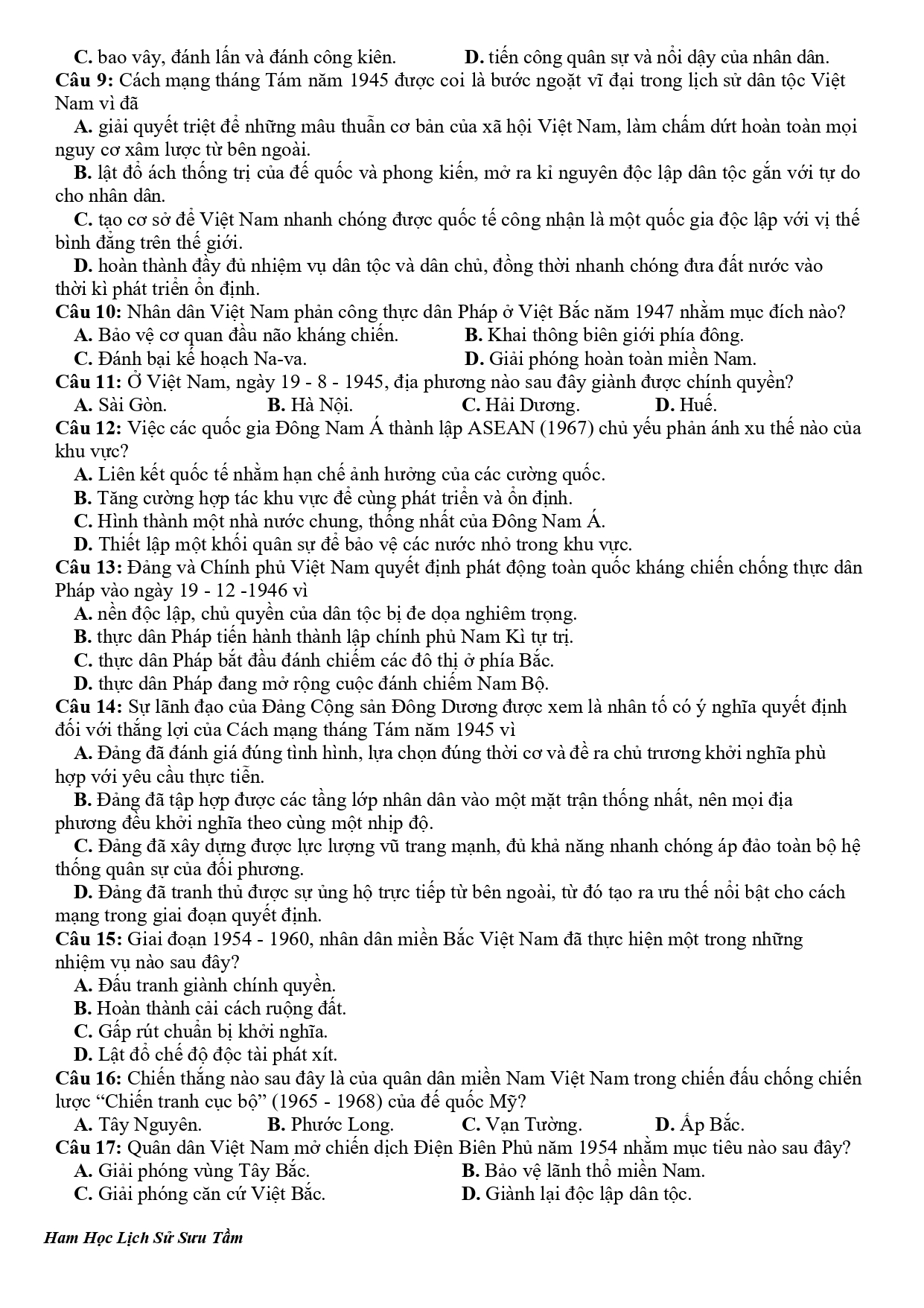 C. bao vây, đánh lấn và đánh công kiên. D. tiến công quân sự và nổi dậy của nhân dân.
Câu 9: Cách mạng tháng Tám năm 1945 được coi là bước ngoặt vĩ đại trong lịch sử dân tộc Việt Nam vì đã
A. giải quyết triệt để những mâu thuẫn cơ bản của xã hội Việt Nam, làm chấm dứt hoàn toàn mọi nguy cơ xâm lược từ bên ngoài.
B. lật đổ ách thống trị của đế quốc và phong kiến, mở ra kỉ nguyên độc lập dân tộc gắn với tự do cho nhân dân.
C. tạo cơ sở để Việt Nam nhanh chóng được quốc tế công nhận là một quốc gia độc lập với vị thế bình đẳng trên thế giới.
D. hoàn thành đầy đủ nhiệm vụ dân tộc và dân chủ, đồng thời nhanh chóng đưa đất nước vào thời kì phát triển ổn định.
Câu 10: Nhân dân Việt Nam phản công thực dân Pháp ở Việt Bắc năm 1947 nhằm mục đích nào?
A. Bảo vệ cơ quan đầu não kháng chiến. B. Khai thông biên giới phía đông.
C. Đánh bại kế hoạch Na-va. D. Giải phóng hoàn toàn miền Nam.
Câu 11: Ở Việt Nam, ngày 19 - 8 - 1945, địa phương nào sau đây giành được chính quyền?
A. Sài Gòn. B. Hà Nội. C. Hải Dương. D. Huế.
Câu 12: Việc các quốc gia Đông Nam Á thành lập ASEAN (1967) chủ yếu phản ánh xu thế nào của khu vực?
A. Liên kết quốc tế nhằm hạn chế ảnh hưởng của các cường quốc.
B. Tăng cường hợp tác khu vực để cùng phát triển và ổn định.
C. Hình thành một nhà nước chung, thống nhất của Đông Nam Á.
D. Thiết lập một khối quân sự để bảo vệ các nước nhỏ trong khu vực.
Câu 13: Đảng và Chính phủ Việt Nam quyết định phát động toàn quốc kháng chiến chống thực dân Pháp vào ngày 19 - 12 -1946 vì
A. nền độc lập, chủ quyền của dân tộc bị đe dọa nghiêm trọng.
B. thực dân Pháp tiến hành thành lập chính phủ Nam Kì tự trị.
C. thực dân Pháp bắt đầu đánh chiếm các đô thị ở phía Bắc.
D. thực dân Pháp đang mở rộng cuộc đánh chiếm Nam Bộ.
Câu 14: Sự lãnh đạo của Đảng Cộng sản Đông Dương được xem là nhân tố có ý nghĩa quyết định đối với thắng lợi của Cách mạng tháng Tám năm 1945 vì
A. Đảng đã đánh giá đúng tình hình, lựa chọn đúng thời cơ và đề ra chủ trương khởi nghĩa phù hợp với yêu cầu thực tiễn.
B. Đảng đã tập hợp được các tầng lớp nhân dân vào một mặt trận thống nhất, nên mọi địa phương đều khởi nghĩa theo cùng một nhịp độ.
C. Đảng đã xây dựng được lực lượng vũ trang mạnh, đủ khả năng nhanh chóng áp đảo toàn bộ hệ thống quân sự của đối phương.
D. Đảng đã tranh thủ được sự ủng hộ trực tiếp từ bên ngoài, từ đó tạo ra ưu thế nổi bật cho cách mạng trong giai đoạn quyết định.
Câu 15: Giai đoạn 1954 - 1960, nhân dân miền Bắc Việt Nam đã thực hiện một trong những nhiệm vụ nào sau đây?
A. Đấu tranh giành chính quyền.
B. Hoàn thành cải cách ruộng đất.
C. Gấp rút chuẩn bị khởi nghĩa.
D. Lật đổ chế độ độc tài phát xít.
Câu 16: Chiến thắng nào sau đây là của quân dân miền Nam Việt Nam trong chiến đấu chống chiến lược “Chiến tranh cục bộ” (1965 - 1968) của đế quốc Mỹ?
A. Tây Nguyên. B. Phước Long. C. Vạn Tường. D. Ấp Bắc.
Câu 17: Quân dân Việt Nam mở chiến dịch Điện Biên Phủ năm 1954 nhằm mục tiêu nào sau đây?
A. Giải phóng vùng Tây Bắc. B. Bảo vệ lãnh thổ miền Nam.
C. Giải phóng căn cứ Việt Bắc. D. Giành lại độc lập dân tộc.

Ham Học Lịch Sử Sưu Tầm